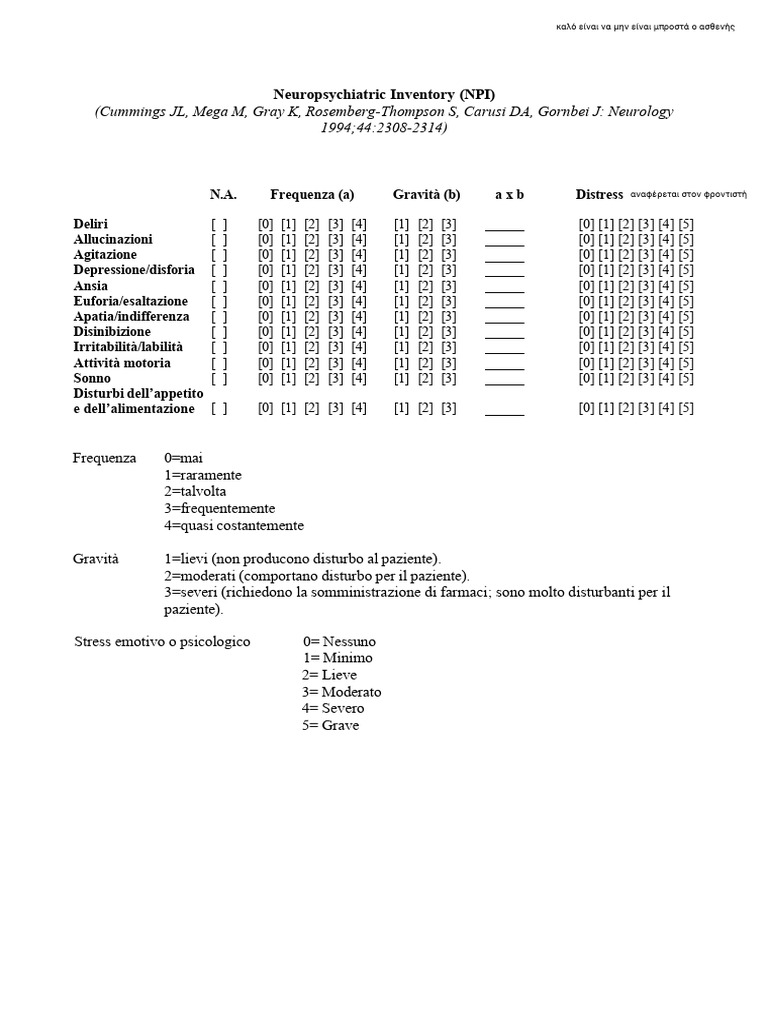 καλό είναι να μην είναι μπροστά ο ασθενής

Neuropsychiatric Inventory (NPI)
(Cummings JL, Mega M, Gray K, Rosemberg-Thompson S, Carusi DA, Gornbei J: Neurology 1994;44:2308-2314)

| | N.A. | Frequenza (a) | Gravità (b) | a x b | Distress αναφέρεται στον φροντιστή |
|---|---|---|---|---|---|
| Deliri | [ ] | [0] [1] [2] [3] [4] | [1] [2] [3] | ______ | [0] [1] [2] [3] [4] [5] |
| Allucinazioni | [ ] | [0] [1] [2] [3] [4] | [1] [2] [3] | ______ | [0] [1] [2] [3] [4] [5] |
| Agitazione | [ ] | [0] [1] [2] [3] [4] | [1] [2] [3] | ______ | [0] [1] [2] [3] [4] [5] |
| Depressione/disforia | [ ] | [0] [1] [2] [3] [4] | [1] [2] [3] | ______ | [0] [1] [2] [3] [4] [5] |
| Ansia | [ ] | [0] [1] [2] [3] [4] | [1] [2] [3] | ______ | [0] [1] [2] [3] [4] [5] |
| Euforia/esaltazione | [ ] | [0] [1] [2] [3] [4] | [1] [2] [3] | ______ | [0] [1] [2] [3] [4] [5] |
| Apatia/indifferenza | [ ] | [0] [1] [2] [3] [4] | [1] [2] [3] | ______ | [0] [1] [2] [3] [4] [5] |
| Disinibizione | [ ] | [0] [1] [2] [3] [4] | [1] [2] [3] | ______ | [0] [1] [2] [3] [4] [5] |
| Irritabilità/labilità | [ ] | [0] [1] [2] [3] [4] | [1] [2] [3] | ______ | [0] [1] [2] [3] [4] [5] |
| Attività motoria | [ ] | [0] [1] [2] [3] [4] | [1] [2] [3] | ______ | [0] [1] [2] [3] [4] [5] |
| Sonno | [ ] | [0] [1] [2] [3] [4] | [1] [2] [3] | ______ | [0] [1] [2] [3] [4] [5] |
| Disturbi dell'appetito e dell'alimentazione | [ ] | [0] [1] [2] [3] [4] | [1] [2] [3] | ______ | [0] [1] [2] [3] [4] [5] |

Frequenza 0=mai
1=raramente
2=talvolta
3=frequentemente
4=quasi costantemente

Gravità 1=lievi (non producono disturbo al paziente).
2=moderati (comportano disturbo per il paziente).
3=severi (richiedono la somministrazione di farmaci; sono molto disturbanti per il paziente).

Stress emotivo o psicologico 0= Nessuno
1= Minimo
2= Lieve
3= Moderato
4= Severo
5= Grave